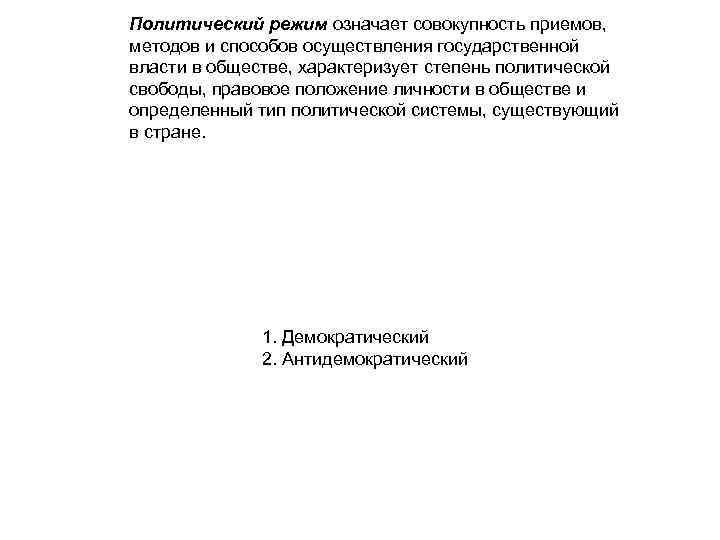 Политический режим означает совокупность приемов, методов и способов осуществления государственной власти в обществе, характеризует степень политической свободы, правовое положение личности в обществе и определенный тип политической системы, существующий в стране.

1. Демократический
2. Антидемократический